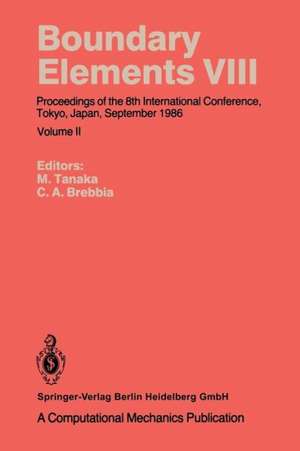 Boundary Elements VIII

Proceedings of the 8th International Conference, Tokyo, Japan, September 1986

Volume II

Editors:
M. Tanaka
C. A. Brebbia

Springer-Verlag Berlin Heidelberg GmbH

A Computational Mechanics Publication